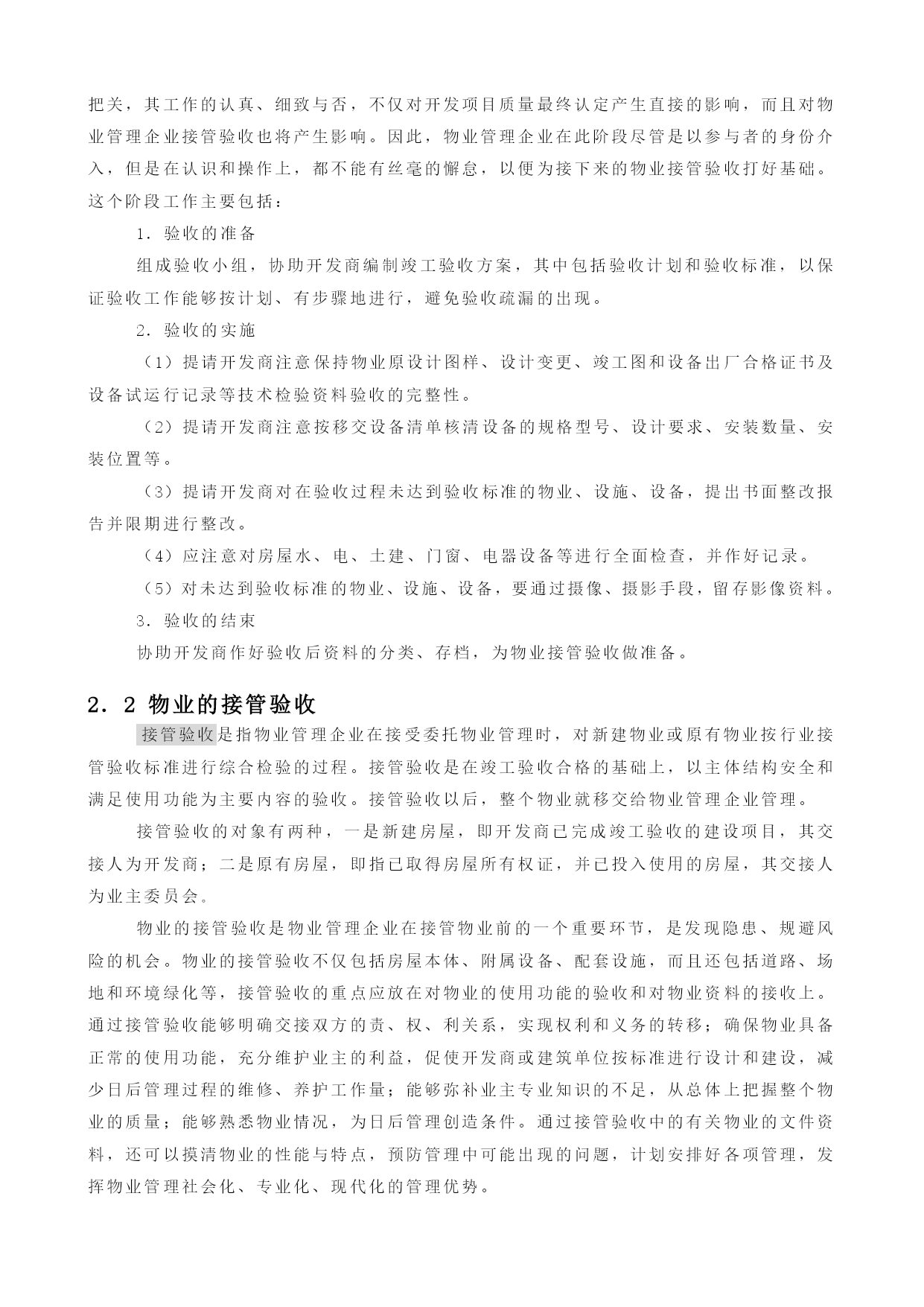 把关，其工作的认真、细致与否，不仅对开发项目质量最终认定产生直接的影响，而且对物业管理企业接管验收也将产生影响。因此，物业管理企业在此阶段尽管是以参与者的身份介入，但是在认识和操作上，都不能有丝毫的懈怠，以便为接下来的物业接管验收打好基础。这个阶段工作主要包括：

1．验收的准备

组成验收小组，协助开发商编制竣工验收方案，其中包括验收计划和验收标准，以保证验收工作能够按计划、有步骤地进行，避免验收疏漏的出现。

2．验收的实施

（1）提请开发商注意保持物业原设计图样、设计变更、竣工图和设备出厂合格证书及设备试运行记录等技术检验资料验收的完整性。

（2）提请开发商注意按移交设备清单核清设备的规格型号、设计要求、安装数量、安装位置等。

（3）提请开发商对在验收过程未达到验收标准的物业、设施、设备，提出书面整改报告并限期进行整改。

（4）应注意对房屋水、电、土建、门窗、电器设备等进行全面检查，并作好记录。

（5）对未达到验收标准的物业、设施、设备，要通过摄像、摄影手段，留存影像资料。

3．验收的结束

协助开发商作好验收后资料的分类、存档，为物业接管验收做准备。

2．2 物业的接管验收

接管验收是指物业管理企业在接受委托物业管理时，对新建物业或原有物业按行业接管验收标准进行综合检验的过程。接管验收是在竣工验收合格的基础上，以主体结构安全和满足使用功能为主要内容的验收。接管验收以后，整个物业就移交给物业管理企业管理。

接管验收的对象有两种，一是新建房屋，即开发商已完成竣工验收的建设项目，其交接人为开发商；二是原有房屋，即指已取得房屋所有权证，并已投入使用的房屋，其交接人为业主委员会。

物业的接管验收是物业管理企业在接管物业前的一个重要环节，是发现隐患、规避风险的机会。物业的接管验收不仅包括房屋本体、附属设备、配套设施，而且还包括道路、场地和环境绿化等，接管验收的重点应放在对物业的使用功能的验收和对物业资料的接收上。通过接管验收能够明确交接双方的责、权、利关系，实现权利和义务的转移；确保物业具备正常的使用功能，充分维护业主的利益，促使开发商或建筑单位按标准进行设计和建设，减少日后管理过程的维修、养护工作量；能够弥补业主专业知识的不足，从总体上把握整个物业的质量；能够熟悉物业情况，为日后管理创造条件。通过接管验收中的有关物业的文件资料，还可以摸清物业的性能与特点，预防管理中可能出现的问题，计划安排好各项管理，发挥物业管理社会化、专业化、现代化的管理优势。